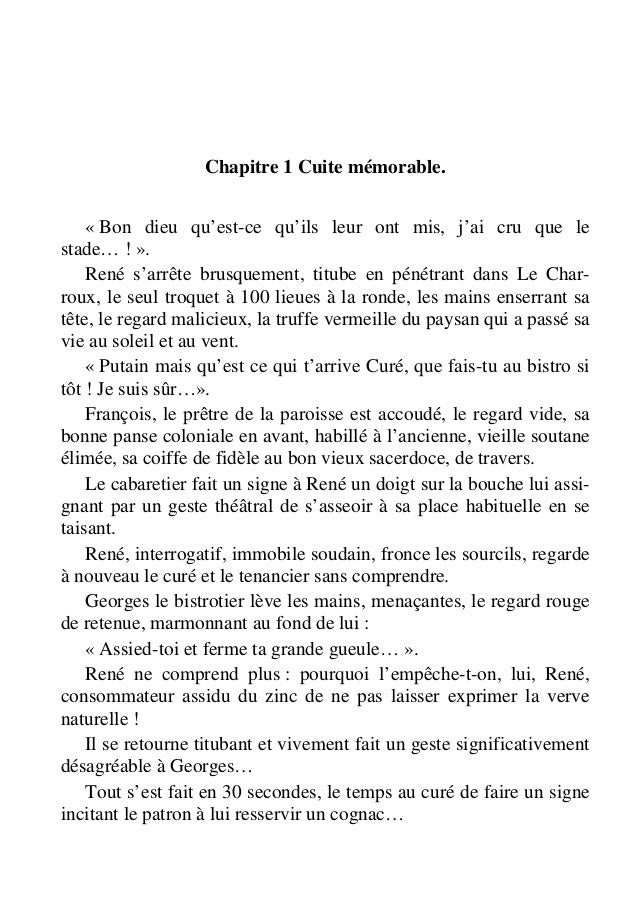 Chapitre 1 Cuite mémorable.

« Bon dieu qu'est-ce qu'ils leur ont mis, j'ai cru que le stade… ! ».

René s'arrête brusquement, titube en pénétrant dans Le Charroux, le seul troquet à 100 lieues à la ronde, les mains enserrant sa tête, le regard malicieux, la truffe vermeille du paysan qui a passé sa vie au soleil et au vent.

« Putain mais qu'est ce qui t'arrive Curé, que fais-tu au bistro si tôt ! Je suis sûr…».

François, le prêtre de la paroisse est accoudé, le regard vide, sa bonne panse coloniale en avant, habillé à l'ancienne, vieille soutane élimée, sa coiffe de fidèle au bon vieux sacerdoce, de travers.

Le cabaretier fait un signe à René un doigt sur la bouche lui assignant par un geste théâtral de s'asseoir à sa place habituelle en se taisant.

René, interrogatif, immobile soudain, fronce les sourcils, regarde à nouveau le curé et le tenancier sans comprendre.

Georges le bistrotier lève les mains, menaçantes, le regard rouge de retenue, marmonnant au fond de lui :

« Assied-toi et ferme ta grande gueule… ».

René ne comprend plus : pourquoi l'empêche-t-on, lui, René, consommateur assidu du zinc de ne pas laisser exprimer la verve naturelle !

Il se retourne titubant et vivement fait un geste significativement désagréable à Georges…

Tout s'est fait en 30 secondes, le temps au curé de faire un signe incitant le patron à lui resservir un cognac…